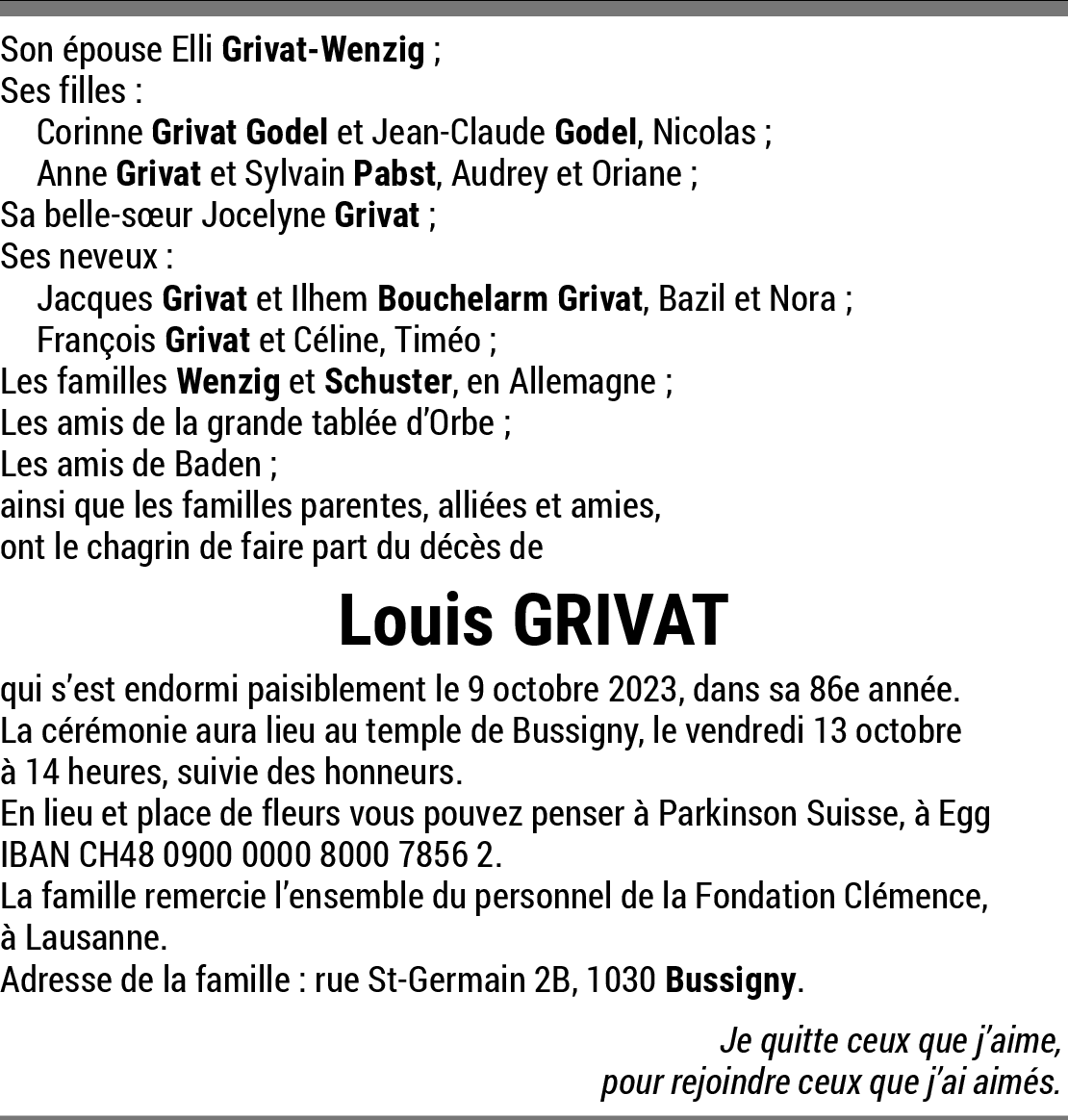 Son épouse Elli Grivat-Wenzig ;
Ses filles :
Corinne Grivat Godel et Jean-Claude Godel, Nicolas ;
Anne Grivat et Sylvain Pabst, Audrey et Oriane ;
Sa belle-sœur Jocelyne Grivat ;
Ses neveux :
Jacques Grivat et Ilhem Bouchelarm Grivat, Bazil et Nora ;
François Grivat et Céline, Timéo ;
Les familles Wenzig et Schuster, en Allemagne ;
Les amis de la grande tablée d'Orbe ;
Les amis de Baden ;
ainsi que les familles parentes, alliées et amies,
ont le chagrin de faire part du décès de

Louis GRIVAT

qui s'est endormi paisiblement le 9 octobre 2023, dans sa 86e année.
La cérémonie aura lieu au temple de Bussigny, le vendredi 13 octobre à 14 heures, suivie des honneurs.
En lieu et place de fleurs vous pouvez penser à Parkinson Suisse, à Egg IBAN CH48 0900 0000 8000 7856 2.
La famille remercie l'ensemble du personnel de la Fondation Clémence, à Lausanne.
Adresse de la famille : rue St-Germain 2B, 1030 Bussigny.

Je quitte ceux que j'aime,
pour rejoindre ceux que j'ai aimés.